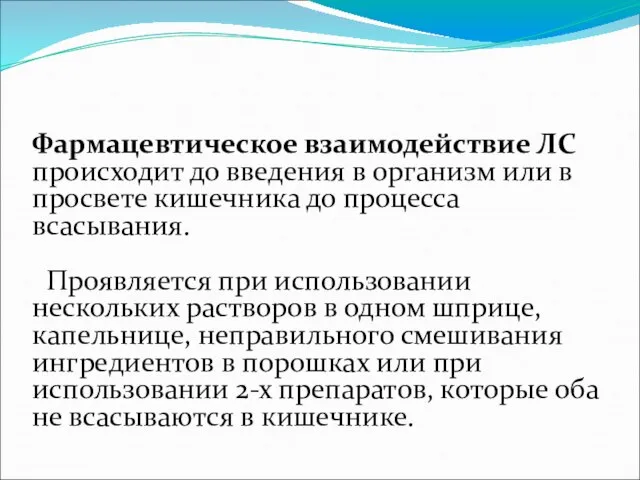 Фармацевтическое взаимодействие ЛС происходит до введения в организм или в просвете кишечника до процесса всасывания.

Проявляется при использовании нескольких растворов в одном шприце, капельнице, неправильного смешивания ингредиентов в порошках или при использовании 2-х препаратов, которые оба не всасываются в кишечнике.